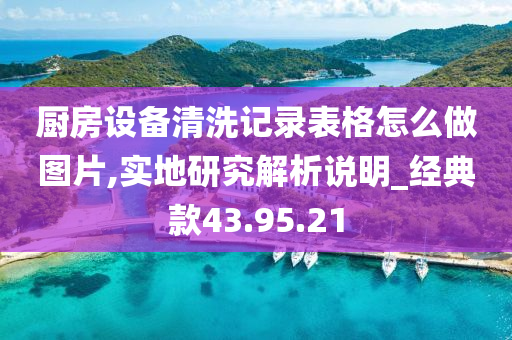 厨房设备清洗记录表格怎么做图片,实地研究解析说明_经典款43.95.21